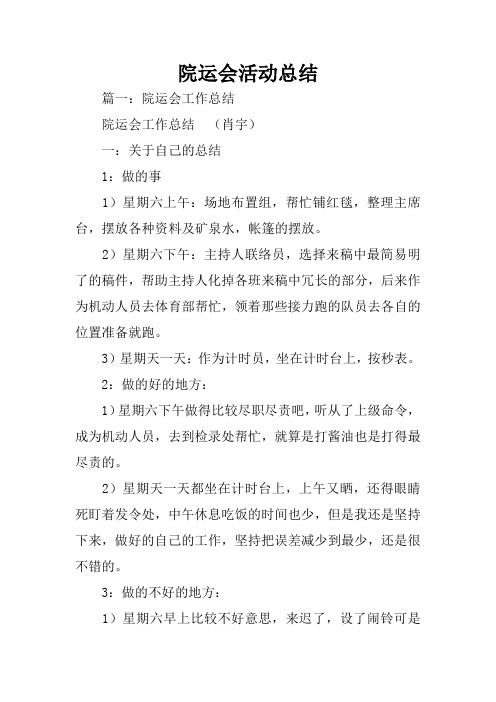 院运会活动总结

篇一：院运会工作总结

院运会工作总结　（肖宇）

一：关于自己的总结

1：做的事

1）星期六上午：场地布置组，帮忙铺红毯，整理主席台，摆放各种资料及矿泉水，帐篷的摆放。

2）星期六下午：主持人联络员，选择来稿中最简易明了的稿件，帮助主持人化掉各班来稿中冗长的部分，后来作为机动人员去体育部帮忙，领着那些接力跑的队员去各自的位置准备就跑。

3）星期天一天：作为计时员，坐在计时台上，按秒表。

2：做的好的地方：

1）星期六下午做得比较尽职尽责吧，听从了上级命令，成为机动人员，去到检录处帮忙，就算是打酱油也是打得最尽责的。

2）星期天一天都坐在计时台上，上午又晒，还得眼睛死盯着发令处，中午休息吃饭的时间也少，但是我还是坚持下来，做好的自己的工作，坚持把误差减少到最少，还是很不错的。

3：做的不好的地方：

1）星期六早上比较不好意思，来迟了，设了闹铃可是